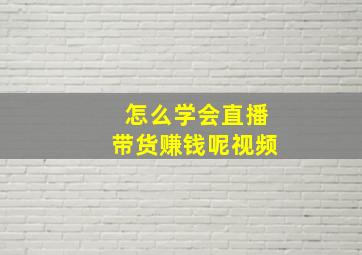 怎么学会直播
带货赚钱呢视频